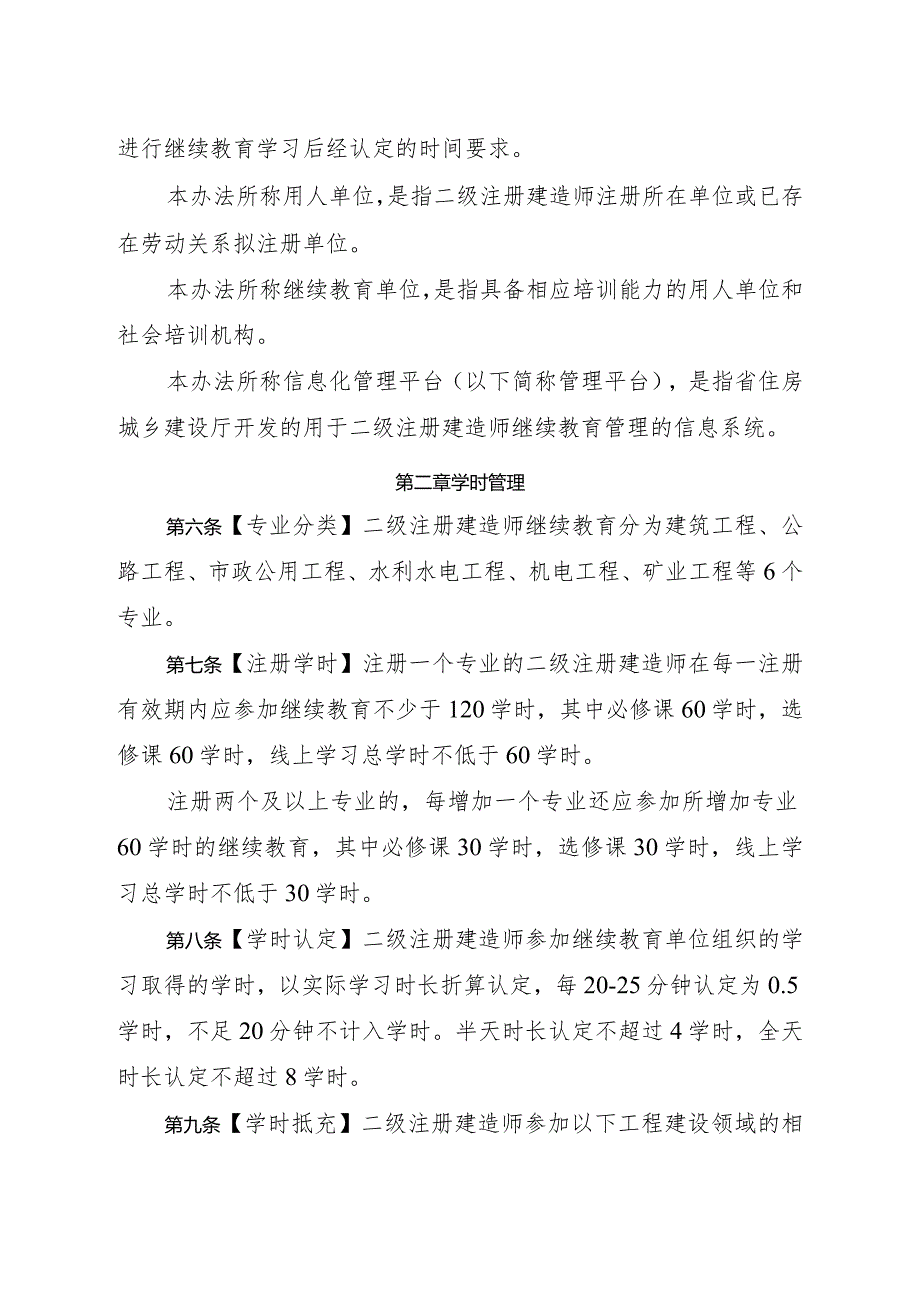 进行继续教育学习后经认定的时间要求。

本办法所称用人单位，是指二级注册建造师注册所在单位或已存在劳动关系拟注册单位。

本办法所称继续教育单位，是指具备相应培训能力的用人单位和社会培训机构。

本办法所称信息化管理平台（以下简称管理平台），是指省住房城乡建设厅开发的用于二级注册建造师继续教育管理的信息系统。

第二章学时管理

第六条【专业分类】二级注册建造师继续教育分为建筑工程、公路工程、市政公用工程、水利水电工程、机电工程、矿业工程等6个专业。

第七条【注册学时】注册一个专业的二级注册建造师在每一注册有效期内应参加继续教育不少于120学时，其中必修课60学时，选修课60学时，线上学习总学时不低于60学时。

注册两个及以上专业的，每增加一个专业还应参加所增加专业60学时的继续教育，其中必修课30学时，选修课30学时，线上学习总学时不低于30学时。

第八条【学时认定】二级注册建造师参加继续教育单位组织的学习取得的学时，以实际学习时长折算认定，每20-25分钟认定为0.5学时，不足20分钟不计入学时。半天时长认定不超过4学时，全天时长认定不超过8学时。

第九条【学时抵充】二级注册建造师参加以下工程建设领域的相